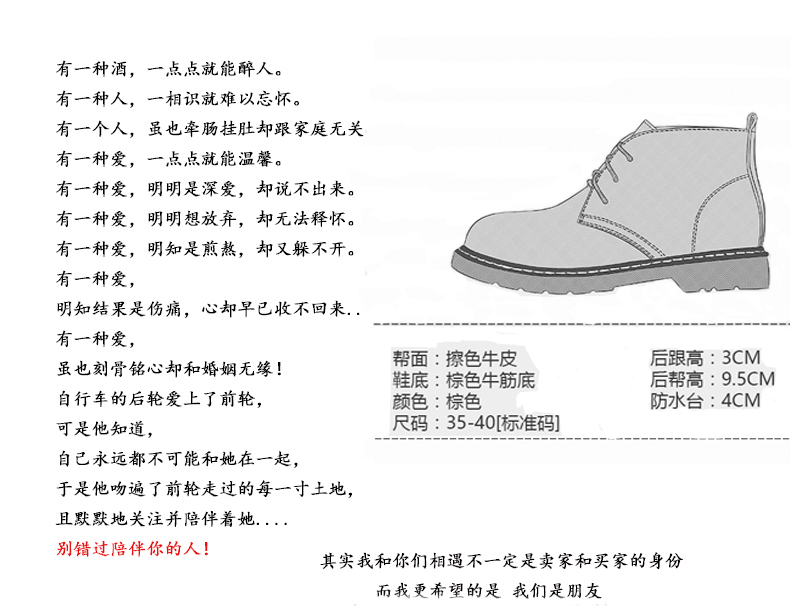 有一种酒，一点点就能醉人。
有一种人，一相识就难以忘怀。
有一个人，虽也牵肠挂肚却跟家庭无关
有一种爱，一点点就能温馨。
有一种爱，明明是深爱，却说不出来。
有一种爱，明明想放弃，却无法释怀。
有一种爱，明知是煎熬，却又躲不开。
有一种爱，
明知结果是伤痛，心却早已收不回来..
有一种爱，
虽也刻骨铭心却和婚姻无缘！
自行车的后轮爱上了前轮，
可是他知道，
自己永远都不可能和她在一起，
于是他吻遍了前轮走过的每一寸土地，
且默默地关注并陪伴着她....
别错过陪伴你的人！

帮面：擦色牛皮
鞋底：棕色牛筋底
颜色：棕色
尺码：35-40[标准码]

后跟高：3CM
后帮高：9.5CM
防水台：4CM

其实我和你们相遇不一定是卖家和买家的身份
而我更希望的是 我们是朋友